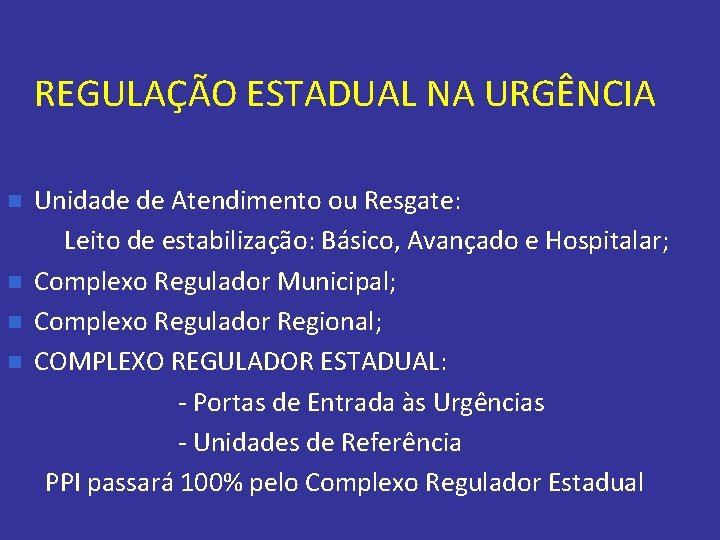 REGULAÇÃO ESTADUAL NA URGÊNCIA

Unidade de Atendimento ou Resgate:
Leito de estabilização: Básico, Avançado e Hospitalar;
Complexo Regulador Municipal;
Complexo Regulador Regional;
COMPLEXO REGULADOR ESTADUAL:
- Portas de Entrada às Urgências
- Unidades de Referência
PPI passará 100% pelo Complexo Regulador Estadual